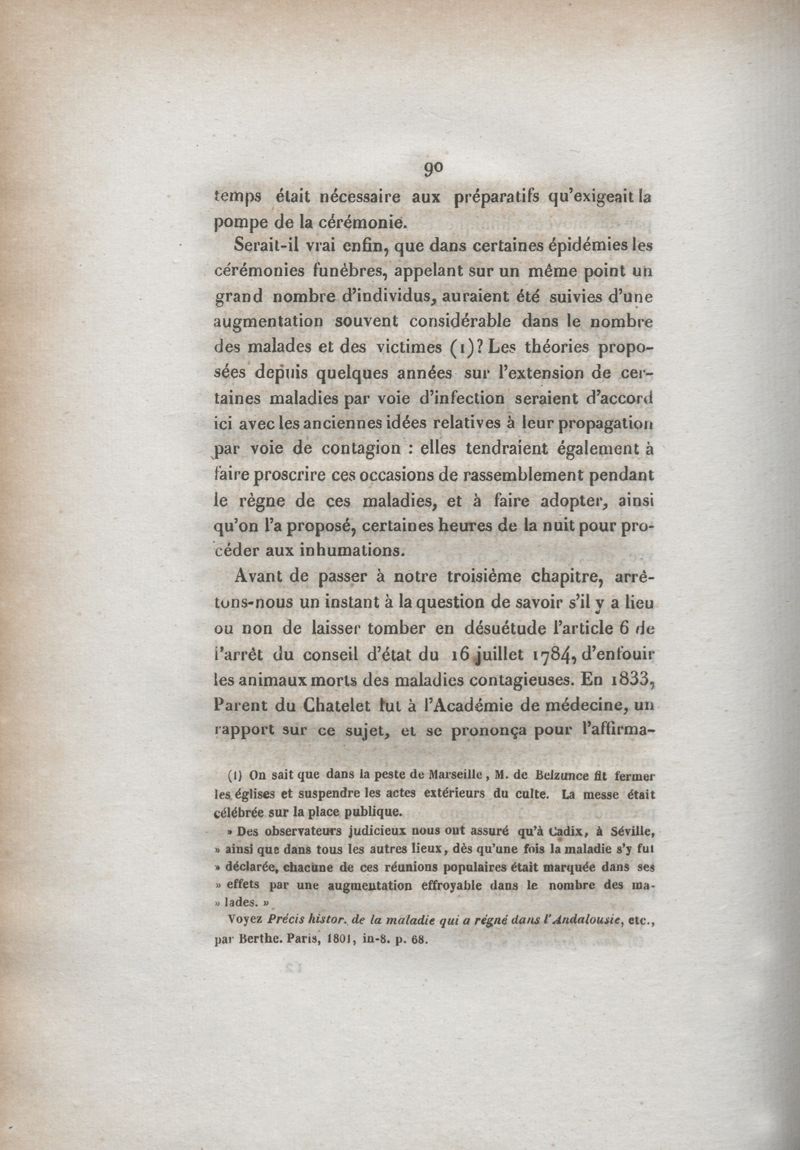 90

temps était nécessaire aux préparatifs qu'exigeait la pompe de la cérémonie.

Serait-il vrai enfin, que dans certaines épidémies les cérémonies funèbres, appelant sur un même point un grand nombre d'individus, auraient été suivies d'une augmentation souvent considérable dans le nombre des malades et des victimes (1)? Les théories proposées depuis quelques années sur l'extension de certaines maladies par voie d'infection seraient d'accord ici avec les anciennes idées relatives à leur propagation par voie de contagion : elles tendraient également à faire proscrire ces occasions de rassemblement pendant le règne de ces maladies, et à faire adopter, ainsi qu'on l'a proposé, certaines heures de la nuit pour procéder aux inhumations.

Avant de passer à notre troisième chapitre, arrêtons-nous un instant à la question de savoir s'il y a lieu ou non de laisser tomber en désuétude l'article 6 de l'arrêt du conseil d'état du 16 juillet 1784, d'enfouir les animaux morts des maladies contagieuses. En 1833, Parent du Chatelet lut à l'Académie de médecine, un rapport sur ce sujet, et se prononça pour l'affirma-

(1) On sait que dans la peste de Marseille, M. de Belzunce fit fermer les églises et suspendre les actes extérieurs du culte. La messe était célébrée sur la place publique.

» Des observateurs judicieux nous ont assuré qu'à Cadix, à Séville, » ainsi que dans tous les autres lieux, dès qu'une fois la maladie s'y fut » déclarée, chacune de ces réunions populaires était marquée dans ses » effets par une augmentation effroyable dans le nombre des ma- » lades. »

Voyez Précis histor. de la maladie qui a régné dans l'Andalousie, etc., par Berthe. Paris, 1801, in-8. p. 68.